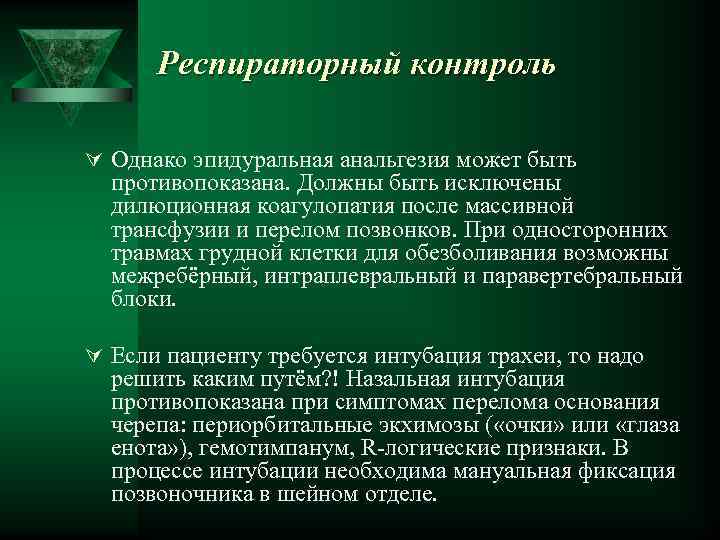 Респираторный контроль

Однако эпидуральная анальгезия может быть противопоказана. Должны быть исключены дилюционная коагулопатия после массивной трансфузии и перелом позвонков. При односторонних травмах грудной клетки для обезболивания возможны межребёрный, интраплевральный и паравертебральный блоки.

Если пациенту требуется интубация трахеи, то надо решить каким путём?! Назальная интубация противопоказана при симптомах перелома основания черепа: периорбитальные экхимозы («очки» или «глаза енота»), гемотимпанум, R-логические признаки. В процессе интубации необходима мануальная фиксация позвоночника в шейном отделе.